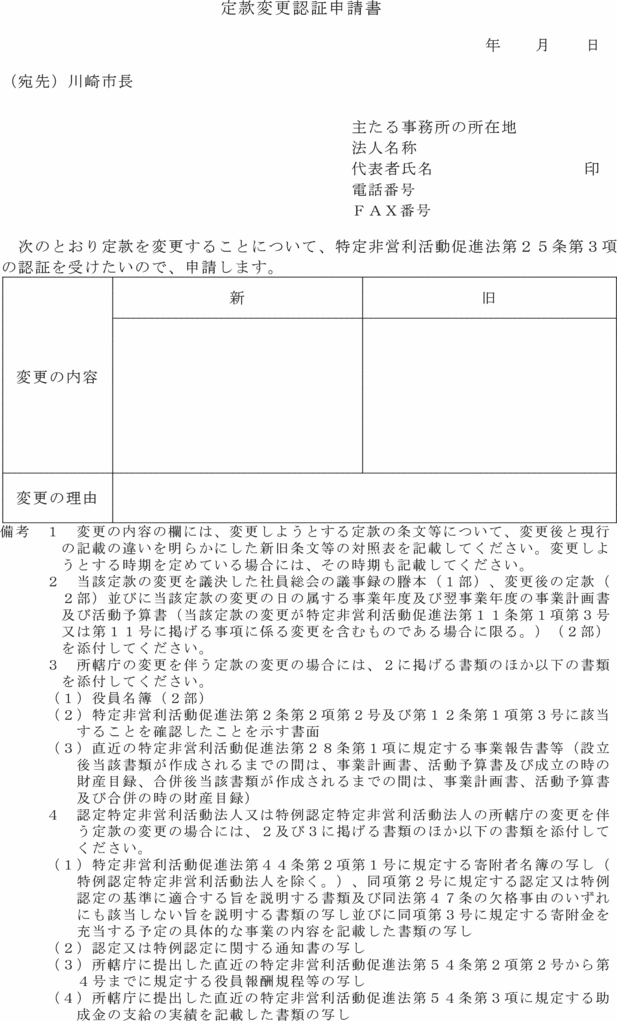 定款変更認証申請書

年　月　日

（宛先）川崎市長

主たる事務所の所在地
法人名称
代表者氏名　　　　　　　印
電話番号
ＦＡＸ番号

次のとおり定款を変更することについて、特定非営利活動促進法第２５条第３項の認証を受けたいので、申請します。

| | 新 | 旧 |
|---|---|---|
| 変更の内容 | | |
| 変更の理由 | | |

備考　１　変更の内容の欄には、変更しようとする定款の条文等について、変更後と現行の記載の違いを明らかにした新旧条文等の対照表を記載してください。変更しようとする時期を定めている場合には、その時期も記載してください。
２　当該定款の変更を議決した社員総会の議事録の謄本（１部）、変更後の定款（２部）並びに当該定款の変更の日の属する事業年度及び翌事業年度の事業計画書及び活動予算書（当該定款の変更が特定非営利活動促進法第１１条第１項第３号又は第１１号に掲げる事項に係る変更を含むものである場合に限る。）（２部）を添付してください。
３　所轄庁の変更を伴う定款の変更の場合には、２に掲げる書類のほか以下の書類を添付してください。
（１）役員名簿（２部）
（２）特定非営利活動促進法第２条第２項第２号及び第１２条第１項第３号に該当することを確認したことを示す書面
（３）直近の特定非営利活動促進法第２８条第１項に規定する事業報告書等（設立後当該書類が作成されるまでの間は、事業計画書、活動予算書及び成立の時の財産目録、合併後当該書類が作成されるまでの間は、事業計画書、活動予算書及び合併の時の財産目録）
４　認定特定非営利活動法人又は特例認定特定非営利活動法人の所轄庁の変更を伴う定款の変更の場合には、２及び３に掲げる書類のほか以下の書類を添付してください。
（１）特定非営利活動促進法第４４条第２項第１号に規定する寄附者名簿の写し（特例認定特定非営利活動法人を除く。）、同項第２号に規定する認定又は特例認定の基準に適合する旨を説明する書類及び同法第４７条の欠格事由のいずれにも該当しない旨を説明する書類の写し並びに同項第３号に規定する寄附金を充当する予定の具体的な事業の内容を記載した書類の写し
（２）認定又は特例認定に関する通知書の写し
（３）所轄庁に提出した直近の特定非営利活動促進法第５４条第２項第２号から第４号までに規定する役員報酬規程等の写し
（４）所轄庁に提出した直近の特定非営利活動促進法第５４条第３項に規定する助成金の支給の実績を記載した書類の写し